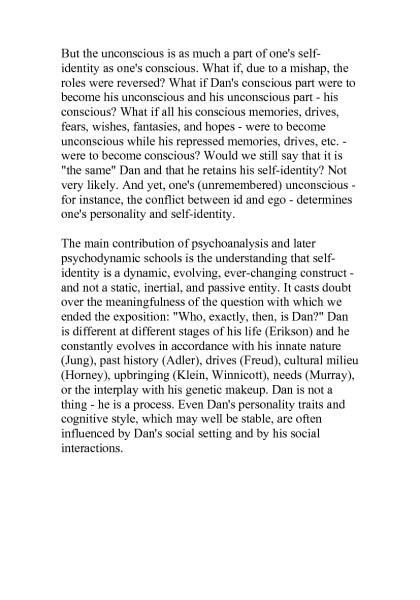 But the unconscious is as much a part of one's self-identity as one's conscious. What if, due to a mishap, the roles were reversed? What if Dan's conscious part were to become his unconscious and his unconscious part - his conscious? What if all his conscious memories, drives, fears, wishes, fantasies, and hopes - were to become unconscious while his repressed memories, drives, etc. - were to become conscious? Would we still say that it is "the same" Dan and that he retains his self-identity? Not very likely. And yet, one's (unremembered) unconscious - for instance, the conflict between id and ego - determines one's personality and self-identity.

The main contribution of psychoanalysis and later psychodynamic schools is the understanding that self-identity is a dynamic, evolving, ever-changing construct - and not a static, inertial, and passive entity. It casts doubt over the meaningfulness of the question with which we ended the exposition: "Who, exactly, then, is Dan?" Dan is different at different stages of his life (Erikson) and he constantly evolves in accordance with his innate nature (Jung), past history (Adler), drives (Freud), cultural milieu (Horney), upbringing (Klein, Winnicott), needs (Murray), or the interplay with his genetic makeup. Dan is not a thing - he is a process. Even Dan's personality traits and cognitive style, which may well be stable, are often influenced by Dan's social setting and by his social interactions.